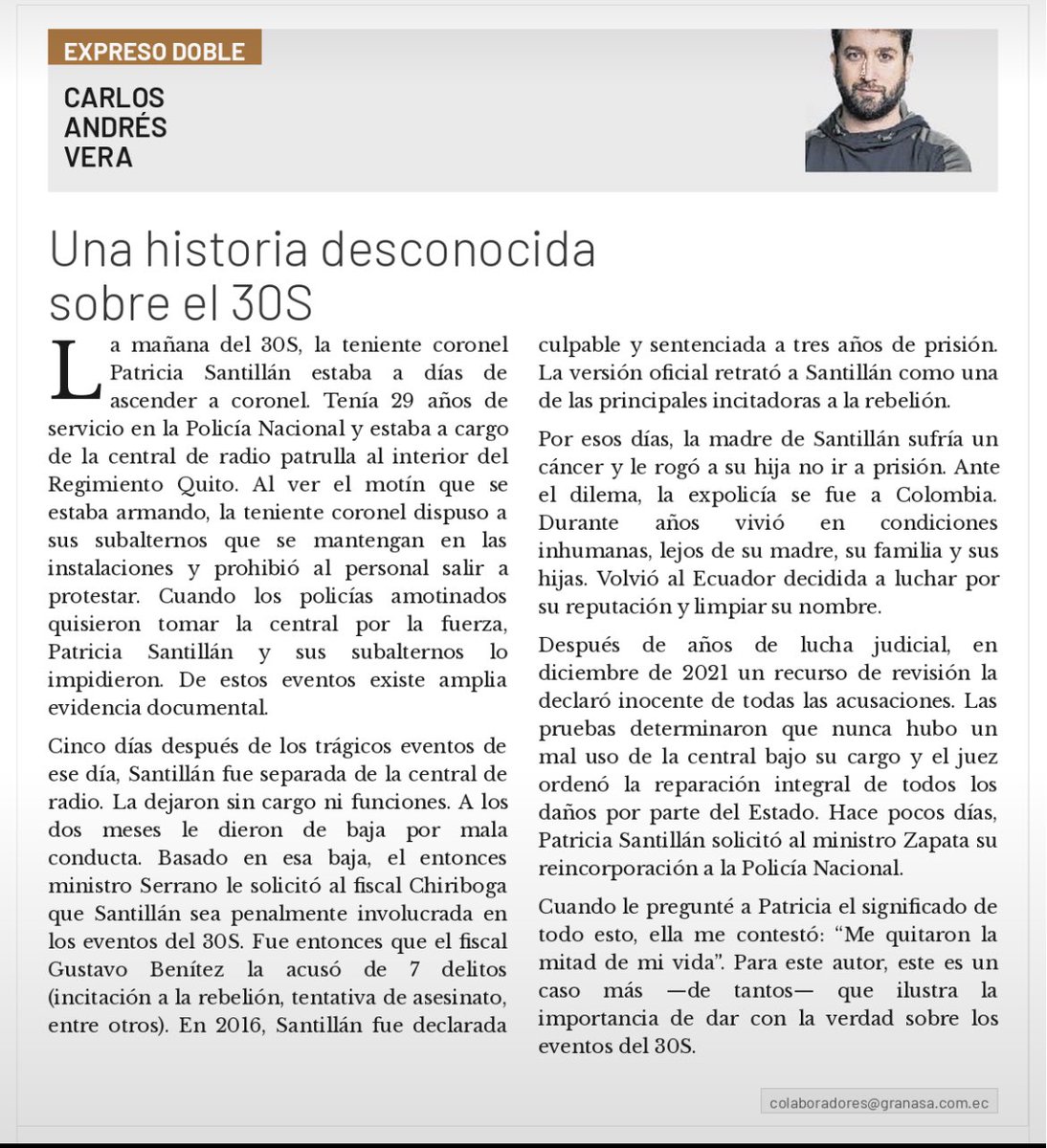 EXPRESO DOBLE

CARLOS
ANDRÉS
VERA

Una historia desconocida sobre el 30S

La mañana del 30S, la teniente coronel Patricia Santillán estaba a días de ascender a coronel. Tenía 29 años de servicio en la Policía Nacional y estaba a cargo de la central de radio patrulla al interior del Regimiento Quito. Al ver el motín que se estaba armando, la teniente coronel dispuso a sus subalternos que se mantengan en las instalaciones y prohibió al personal salir a protestar. Cuando los policías amotinados quisieron tomar la central por la fuerza, Patricia Santillán y sus subalternos lo impidieron. De estos eventos existe amplia evidencia documental.

Cinco días después de los trágicos eventos de ese día, Santillán fue separada de la central de radio. La dejaron sin cargo ni funciones. A los dos meses le dieron de baja por mala conducta. Basado en esa baja, el entonces ministro Serrano le solicitó al fiscal Chiriboga que Santillán sea penalmente involucrada en los eventos del 30S. Fue entonces que el fiscal Gustavo Benítez la acusó de 7 delitos (incitación a la rebelión, tentativa de asesinato, entre otros). En 2016, Santillán fue declarada culpable y sentenciada a tres años de prisión. La versión oficial retrató a Santillán como una de las principales incitadoras a la rebelión.

Por esos días, la madre de Santillán sufría un cáncer y le rogó a su hija no ir a prisión. Ante el dilema, la expolicía se fue a Colombia. Durante años vivió en condiciones inhumanas, lejos de su madre, su familia y sus hijas. Volvió al Ecuador decidida a luchar por su reputación y limpiar su nombre.

Después de años de lucha judicial, en diciembre de 2021 un recurso de revisión la declaró inocente de todas las acusaciones. Las pruebas determinaron que nunca hubo un mal uso de la central bajo su cargo y el juez ordenó la reparación integral de todos los daños por parte del Estado. Hace pocos días, Patricia Santillán solicitó al ministro Zapata su reincorporación a la Policía Nacional.

Cuando le pregunté a Patricia el significado de todo esto, ella me contestó: "Me quitaron la mitad de mi vida". Para este autor, este es un caso más —de tantos— que ilustra la importancia de dar con la verdad sobre los eventos del 30S.

colaboradores@granasa.com.ec